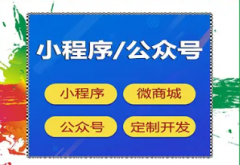 小程序/公众号

小程序
微商城
公众号
定制开发